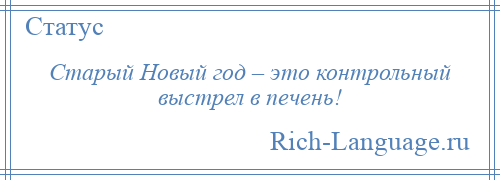 Статус

Старый Новый год – это контрольный выстрел в печень!

Rich-Language.ru